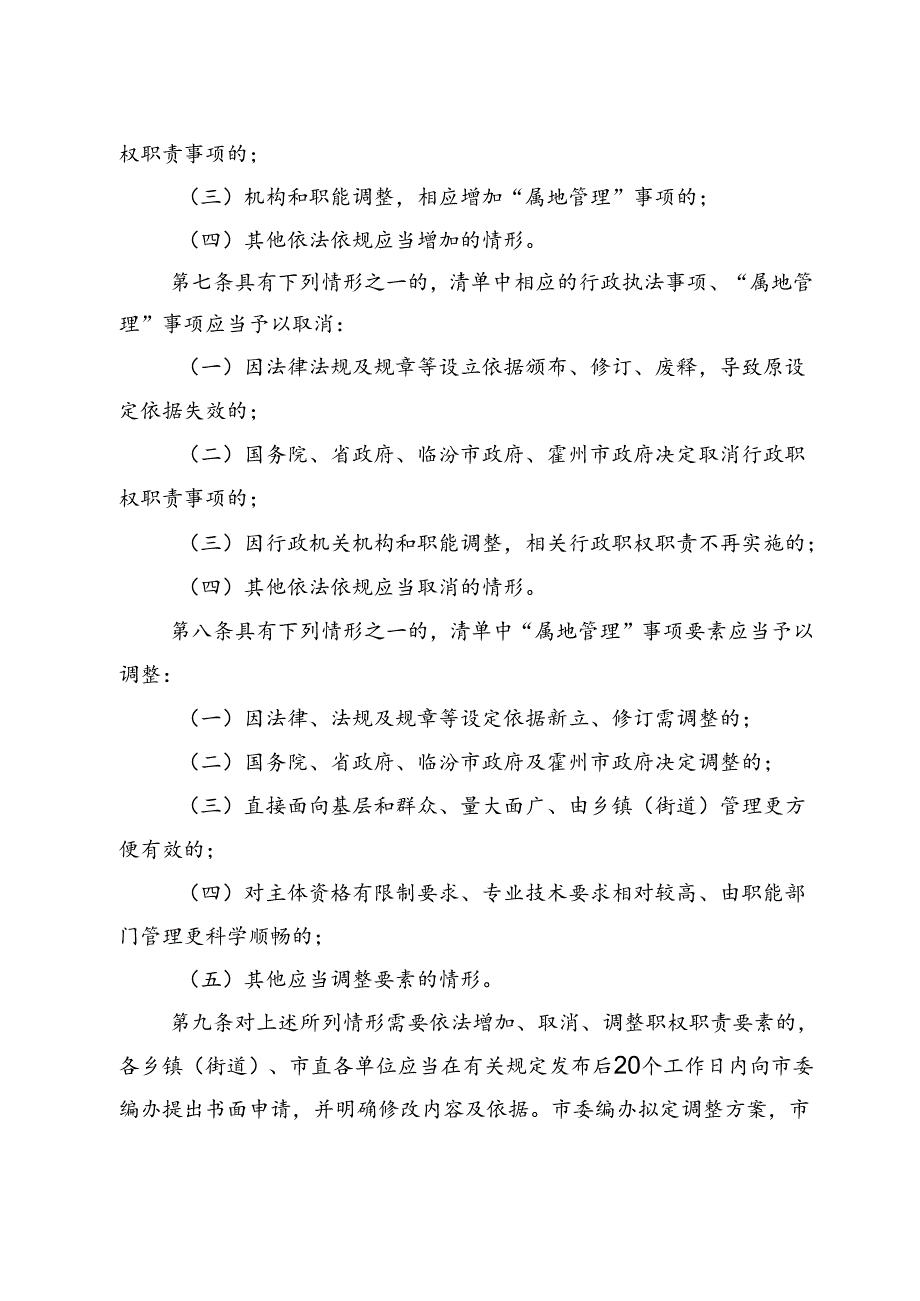 权职责事项的；

（三）机构和职能调整，相应增加“属地管理”事项的；

（四）其他依法依规应当增加的情形。

第七条具有下列情形之一的，清单中相应的行政执法事项、“属地管理”事项应当予以取消：

（一）因法律法规及规章等设立依据颁布、修订、废释，导致原设定依据失效的；

（二）国务院、省政府、临汾市政府、霍州市政府决定取消行政职权职责事项的；

（三）因行政机关机构和职能调整，相关行政职权职责不再实施的；

（四）其他依法依规应当取消的情形。

第八条具有下列情形之一的，清单中“属地管理”事项要素应当予以调整：

（一）因法律、法规及规章等设定依据新立、修订需调整的；

（二）国务院、省政府、临汾市政府及霍州市政府决定调整的；

（三）直接面向基层和群众、量大面广、由乡镇（街道）管理更方便有效的；

（四）对主体资格有限制要求、专业技术要求相对较高、由职能部门管理更科学顺畅的；

（五）其他应当调整要素的情形。

第九条对上述所列情形需要依法增加、取消、调整职权职责要素的，各乡镇（街道）、市直各单位应当在有关规定发布后20个工作日内向市委编办提出书面申请，并明确修改内容及依据。市委编办拟定调整方案，市